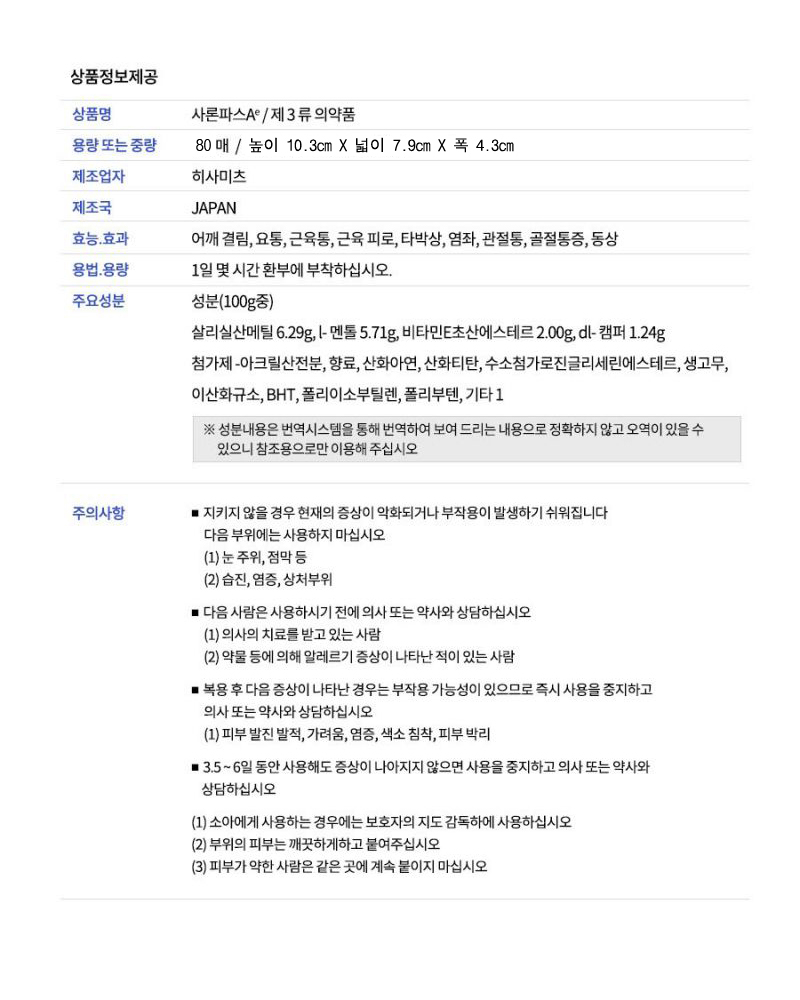 상품정보제공

| 상품명 | 사론파스A$^e$ / 제 3 류 의약품 |
|---|---|
| 용량 또는 중량 | 80 매 / 높이 10.3cm X 넓이 7.9cm X 폭 4.3cm |
| 제조업자 | 히사미츠 |
| 제조국 | JAPAN |
| 효능.효과 | 어깨 결림, 요통, 근육통, 근육 피로, 타박상, 염좌, 관절통, 골절통증, 동상 |
| 용법.용량 | 1일 몇 시간 환부에 부착하십시오. |
| 주요성분 | 성분(100g중) 살리실산메틸 6.29g, l- 멘톨 5.71g, 비타민E초산에스테르 2.00g, dl- 캠퍼 1.24g 첨가제 -아크릴산전분, 향료, 산화아연, 산화티탄, 수소첨가로진글리세린에스테르, 생고무, 이산화규소, BHT, 폴리이소부틸렌, 폴리부텐, 기타 1 ※ 성분내용은 번역시스템을 통해 번역하여 보여 드리는 내용으로 정확하지 않고 오역이 있을 수 있으니 참조용으로만 이용해 주십시오 |

주의사항

■ 지키지 않을 경우 현재의 증상이 악화되거나 부작용이 발생하기 쉬워집니다
다음 부위에는 사용하지 마십시오
(1) 눈 주위, 점막 등
(2) 습진, 염증, 상처부위

■ 다음 사람은 사용하시기 전에 의사 또는 약사와 상담하십시오
(1) 의사의 치료를 받고 있는 사람
(2) 약물 등에 의해 알레르기 증상이 나타난 적이 있는 사람

■ 복용 후 다음 증상이 나타난 경우는 부작용 가능성이 있으므로 즉시 사용을 중지하고 의사 또는 약사와 상담하십시오
(1) 피부 발진 발적, 가려움, 염증, 색소 침착, 피부 박리

■ 3.5 ~ 6일 동안 사용해도 증상이 나아지지 않으면 사용을 중지하고 의사 또는 약사와 상담하십시오

(1) 소아에게 사용하는 경우에는 보호자의 지도 감독하에 사용하십시오
(2) 부위의 피부는 깨끗하게하고 붙여주십시오
(3) 피부가 약한 사람은 같은 곳에 계속 붙이지 마십시오